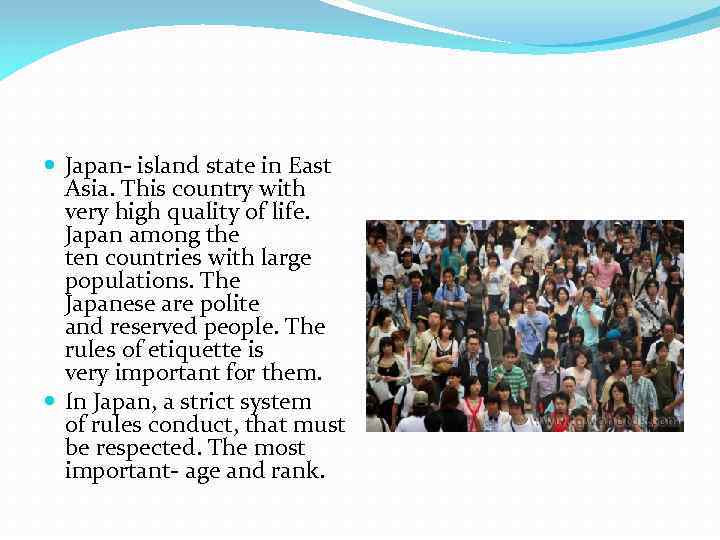 • Japan- island state in East Asia. This country with very high quality of life. Japan among the ten countries with large populations. The Japanese are polite and reserved people. The rules of etiquette is very important for them.
• In Japan, a strict system of rules conduct, that must be respected. The most important- age and rank.